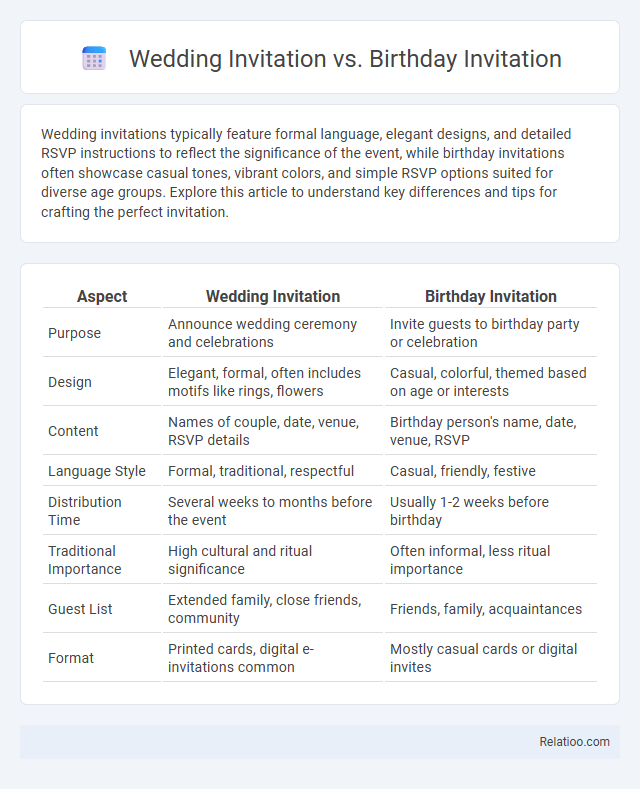 Wedding Invitation vs. Birthday Invitation

Wedding invitations typically feature formal language, elegant designs, and detailed RSVP instructions to reflect the significance of the event, while birthday invitations often showcase casual tones, vibrant colors, and simple RSVP options suited for diverse age groups. Explore this article to understand key differences and tips for crafting the perfect invitation.

| Aspect | Wedding Invitation | Birthday Invitation |
|---|---|---|
| Purpose | Announce wedding ceremony and celebrations | Invite guests to birthday party or celebration |
| Design | Elegant, formal, often includes motifs like rings, flowers | Casual, colorful, themed based on age or interests |
| Content | Names of couple, date, venue, RSVP details | Birthday person's name, date, venue, RSVP |
| Language Style | Formal, traditional, respectful | Casual, friendly, festive |
| Distribution Time | Several weeks to months before the event | Usually 1-2 weeks before birthday |
| Traditional Importance | High cultural and ritual significance | Often informal, less ritual importance |
| Guest List | Extended family, close friends, community | Friends, family, acquaintances |
| Format | Printed cards, digital e-invitations common | Mostly casual cards or digital invites |

Relatioo.com